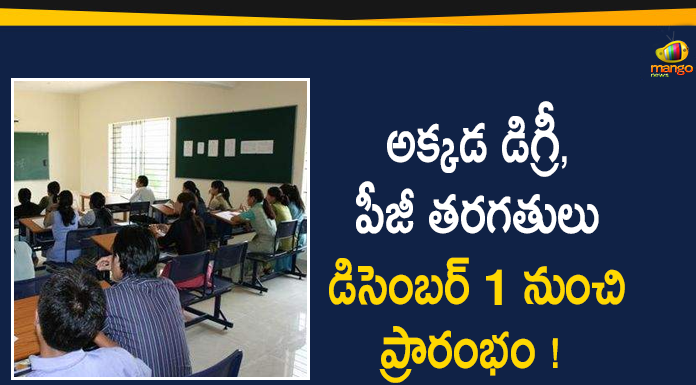 mango news

అక్కడ డిగ్రీ, పీజీ తరగతులు డిసెంబర్ 1 నుంచి ప్రారంభం !